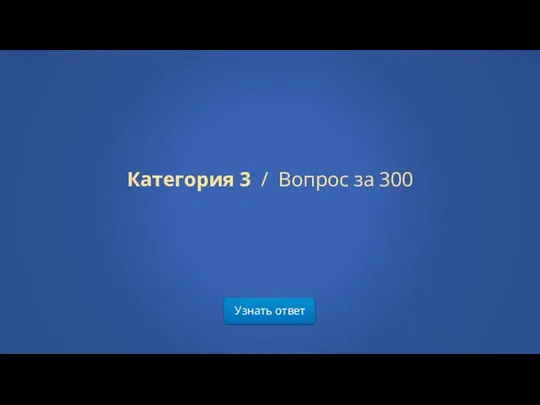 Категория 3 / Вопрос за 300

Узнать ответ